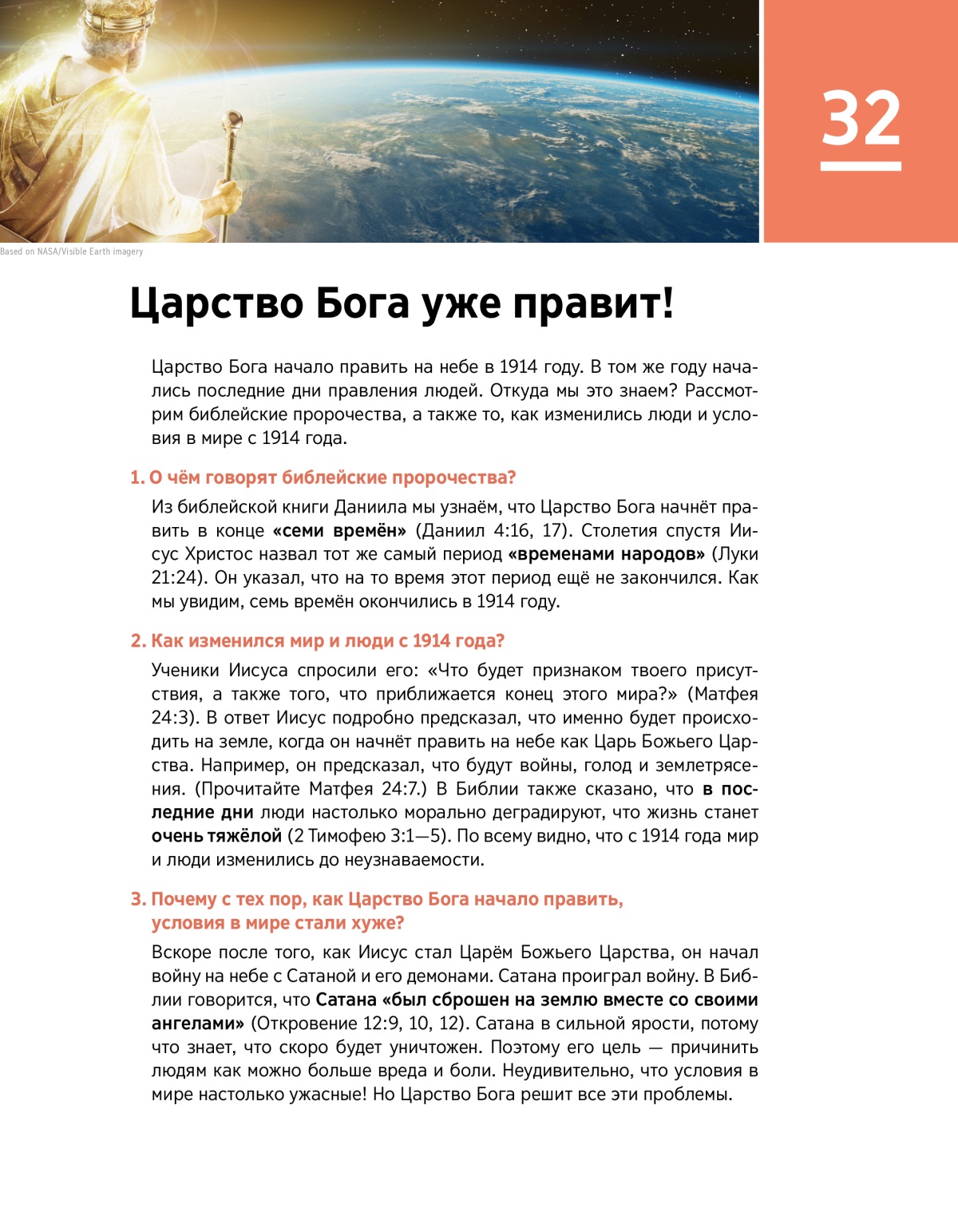 32

Based on NASA/Visible Earth imagery

Царство Бога уже правит!

Царство Бога начало править на небе в 1914 году. В том же году начались последние дни правления людей. Откуда мы это знаем? Рассмотрим библейские пророчества, а также то, как изменились люди и условия в мире с 1914 года.

1. О чём говорят библейские пророчества?

Из библейской книги Даниила мы узнаём, что Царство Бога начнёт править в конце «семи времён» (Даниил 4:16, 17). Столетия спустя Иисус Христос назвал тот же самый период «временами народов» (Луки 21:24). Он указал, что на то время этот период ещё не закончился. Как мы увидим, семь времён окончились в 1914 году.

2. Как изменился мир и люди с 1914 года?

Ученики Иисуса спросили его: «Что будет признаком твоего присутствия, а также того, что приближается конец этого мира?» (Матфея 24:3). В ответ Иисус подробно предсказал, что именно будет происходить на земле, когда он начнёт править на небе как Царь Божьего Царства. Например, он предсказал, что будут войны, голод и землетрясения. (Прочитайте Матфея 24:7.) В Библии также сказано, что в последние дни люди настолько морально деградируют, что жизнь станет очень тяжёлой (2 Тимофею 3:1—5). По всему видно, что с 1914 года мир и люди изменились до неузнаваемости.

3. Почему с тех пор, как Царство Бога начало править, условия в мире стали хуже?

Вскоре после того, как Иисус стал Царём Божьего Царства, он начал войну на небе с Сатаной и его демонами. Сатана проиграл войну. В Библии говорится, что Сатана «был сброшен на землю вместе со своими ангелами» (Откровение 12:9, 10, 12). Сатана в сильной ярости, потому что знает, что скоро будет уничтожен. Поэтому его цель — причинить людям как можно больше вреда и боли. Неудивительно, что условия в мире настолько ужасные! Но Царство Бога решит все эти проблемы.